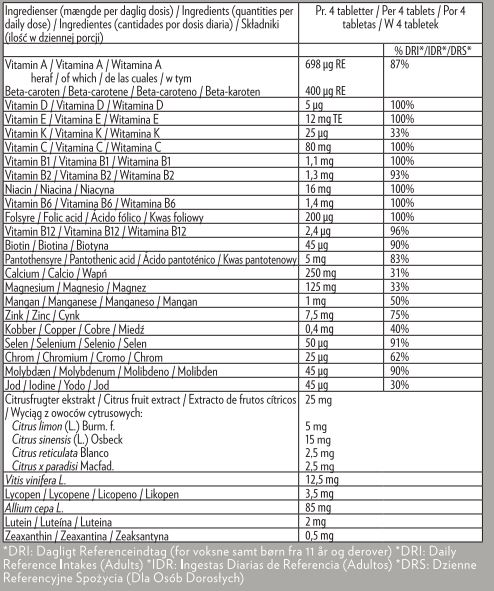 | Ingredienser (mængde per daglig dosis) / Ingredients (quantities per daily dose) / Ingredientes (cantidades por dosis diaria) / Składniki (ilość w dziennej porcji) | Pr. 4 tabletter / Per 4 tablets / Por 4 tabletas / W 4 tabletek | |
|---|---|---|
| | | % DRI*/IDR*/DRS* |
| Vitamin A / Vitamina A / Witamina A heraf / of which / de las cuales / w tym Beta-caroten / Beta-carotene / Beta-caroteno / Beta-karoten | 698 µg RE 400 µg RE | 87% |
| Vitamin D / Vitamina D / Witamina D | 5 µg | 100% |
| Vitamin E / Vitamina E / Witamina E | 12 mg TE | 100% |
| Vitamin K / Vitamina K / Witamina K | 25 µg | 33% |
| Vitamin C / Vitamina C / Witamina C | 80 mg | 100% |
| Vitamin B1 / Vitamina B1 / Witamina B1 | 1,1 mg | 100% |
| Vitamin B2 / Vitamina B2 / Witamina B2 | 1,3 mg | 93% |
| Niacin / Niacina / Niacyna | 16 mg | 100% |
| Vitamin B6 / Vitamina B6 / Witamina B6 | 1,4 mg | 100% |
| Folsyre / Folic acid / Ácido fólico / Kwas foliowy | 200 µg | 100% |
| Vitamin B12 / Vitamina B12 / Witamina B12 | 2,4 µg | 96% |
| Biotin / Biotina / Biotyna | 45 µg | 90% |
| Pantothensyre / Pantothenic acid / Ácido pantoténico / Kwas pantotenowy | 5 mg | 83% |
| Calcium / Calcio / Wapń | 250 mg | 31% |
| Magnesium / Magnesio / Magnez | 125 mg | 33% |
| Mangan / Manganese / Manganeso / Mangan | 1 mg | 50% |
| Zink / Zinc / Cynk | 7,5 mg | 75% |
| Kobber / Copper / Cobre / Miedź | 0,4 mg | 40% |
| Selen / Selenium / Selenio / Selen | 50 µg | 91% |
| Chrom / Chromium / Cromo / Chrom | 25 µg | 62% |
| Molybdæn / Molybdenum / Molibdeno / Molibden | 45 µg | 90% |
| Jod / Iodine / Yodo / Jod | 45 µg | 30% |
| Citrusfrugter ekstrakt / Citrus fruit extract / Extracto de frutos cítricos / Wyciąg z owoców cytrusowych: Citrus limon (L.) Burm. f. Citrus sinensis (L.) Osbeck Citrus reticulata Blanco Citrus x paradisi Macfad. | 25 mg 5 mg 15 mg 2,5 mg 2,5 mg | |
| Vitis vinifera L. | 12,5 mg | |
| Lycopen / Lycopene / Licopeno / Likopen | 3,5 mg | |
| Allium cepa L. | 85 mg | |
| Lutein / Luteína / Luteina | 2 mg | |
| Zeaxanthin / Zeaxantina / Zeaksantyna | 0,5 mg | |

*DRI: Dagligt Referenceindtag (for voksne samt børn fra 11 år og derover) *DRI: Daily Reference Intakes (Adults) *IDR: Ingestas Diarias de Referencia (Adultos) *DRS: Dzienne Referencyjne Spożycia (Dla Osób Dorosłych)